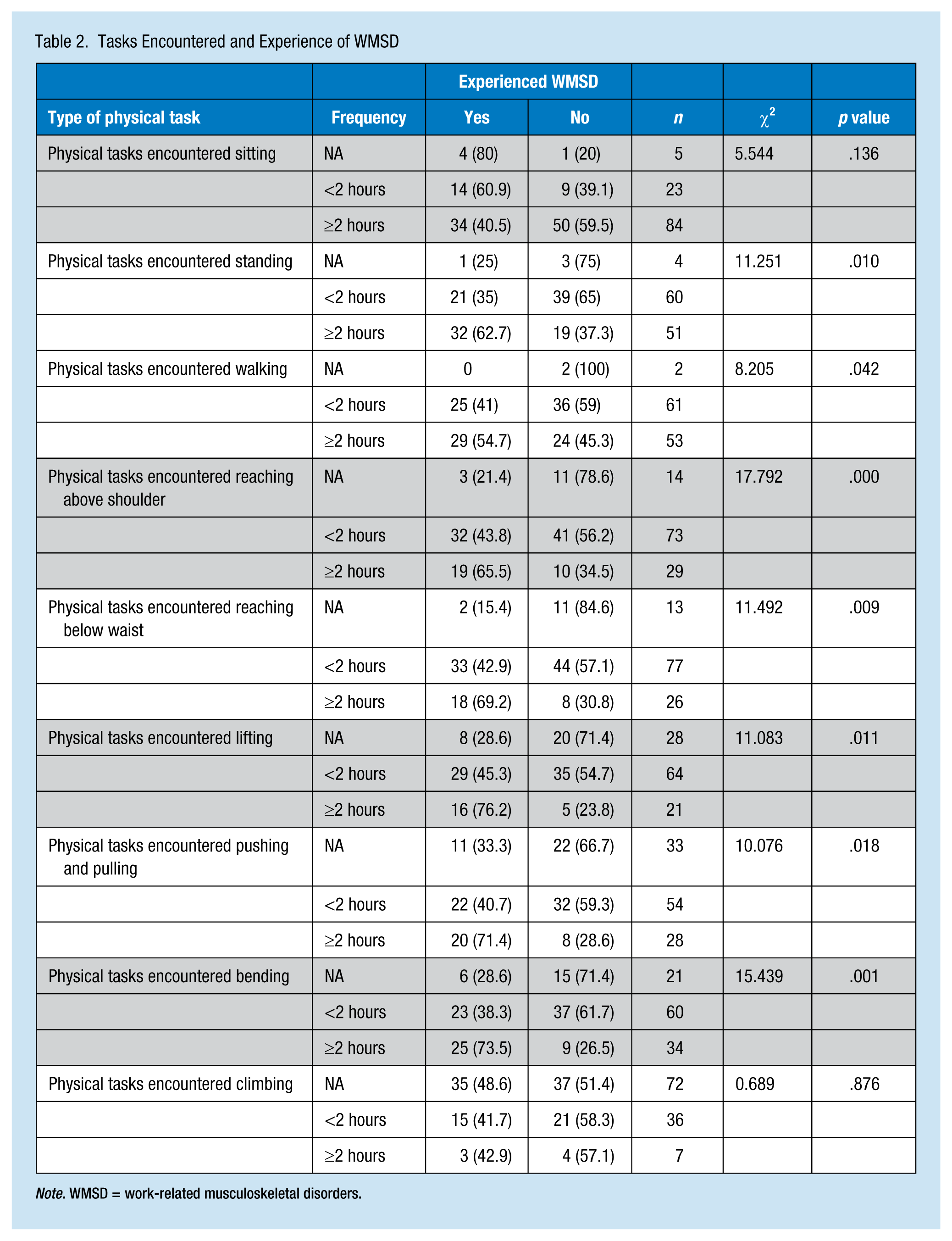 Table 2. Tasks Encountered and Experience of WMSD

|  |  | Experienced WMSD |  |  |  |  |
|---|---|---|---|---|---|---|
| Type of physical task | Frequency | Yes | No | n | $\chi^2$ | p value |
| Physical tasks encountered sitting | NA | 4 (80) | 1 (20) | 5 | 5.544 | .136 |
|  | <2 hours | 14 (60.9) | 9 (39.1) | 23 |  |  |
|  | ≥2 hours | 34 (40.5) | 50 (59.5) | 84 |  |  |
| Physical tasks encountered standing | NA | 1 (25) | 3 (75) | 4 | 11.251 | .010 |
|  | <2 hours | 21 (35) | 39 (65) | 60 |  |  |
|  | ≥2 hours | 32 (62.7) | 19 (37.3) | 51 |  |  |
| Physical tasks encountered walking | NA | 0 | 2 (100) | 2 | 8.205 | .042 |
|  | <2 hours | 25 (41) | 36 (59) | 61 |  |  |
|  | ≥2 hours | 29 (54.7) | 24 (45.3) | 53 |  |  |
| Physical tasks encountered reaching above shoulder | NA | 3 (21.4) | 11 (78.6) | 14 | 17.792 | .000 |
|  | <2 hours | 32 (43.8) | 41 (56.2) | 73 |  |  |
|  | ≥2 hours | 19 (65.5) | 10 (34.5) | 29 |  |  |
| Physical tasks encountered reaching below waist | NA | 2 (15.4) | 11 (84.6) | 13 | 11.492 | .009 |
|  | <2 hours | 33 (42.9) | 44 (57.1) | 77 |  |  |
|  | ≥2 hours | 18 (69.2) | 8 (30.8) | 26 |  |  |
| Physical tasks encountered lifting | NA | 8 (28.6) | 20 (71.4) | 28 | 11.083 | .011 |
|  | <2 hours | 29 (45.3) | 35 (54.7) | 64 |  |  |
|  | ≥2 hours | 16 (76.2) | 5 (23.8) | 21 |  |  |
| Physical tasks encountered pushing and pulling | NA | 11 (33.3) | 22 (66.7) | 33 | 10.076 | .018 |
|  | <2 hours | 22 (40.7) | 32 (59.3) | 54 |  |  |
|  | ≥2 hours | 20 (71.4) | 8 (28.6) | 28 |  |  |
| Physical tasks encountered bending | NA | 6 (28.6) | 15 (71.4) | 21 | 15.439 | .001 |
|  | <2 hours | 23 (38.3) | 37 (61.7) | 60 |  |  |
|  | ≥2 hours | 25 (73.5) | 9 (26.5) | 34 |  |  |
| Physical tasks encountered climbing | NA | 35 (48.6) | 37 (51.4) | 72 | 0.689 | .876 |
|  | <2 hours | 15 (41.7) | 21 (58.3) | 36 |  |  |
|  | ≥2 hours | 3 (42.9) | 4 (57.1) | 7 |  |  |

Note. WMSD = work-related musculoskeletal disorders.